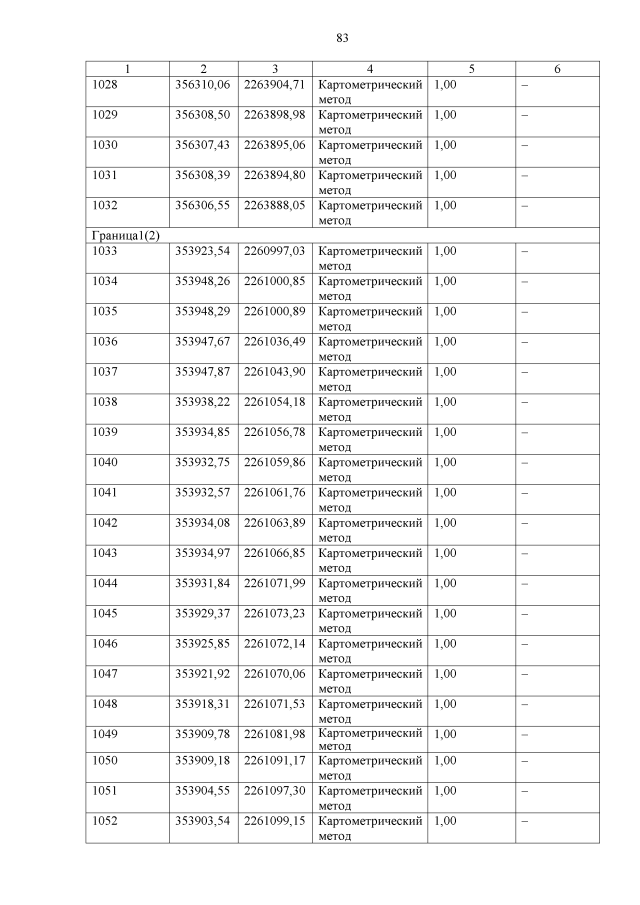 83

| 1 | 2 | 3 | 4 | 5 | 6 |
|---|---|---|---|---|---|
| 1028 | 356310,06 | 2263904,71 | Картометрический метод | 1,00 | – |
| 1029 | 356308,50 | 2263898,98 | Картометрический метод | 1,00 | – |
| 1030 | 356307,43 | 2263895,06 | Картометрический метод | 1,00 | – |
| 1031 | 356308,39 | 2263894,80 | Картометрический метод | 1,00 | – |
| 1032 | 356306,55 | 2263888,05 | Картометрический метод | 1,00 | – |
| Граница1(2) | | | | | |
| 1033 | 353923,54 | 2260997,03 | Картометрический метод | 1,00 | – |
| 1034 | 353948,26 | 2261000,85 | Картометрический метод | 1,00 | – |
| 1035 | 353948,29 | 2261000,89 | Картометрический метод | 1,00 | – |
| 1036 | 353947,67 | 2261036,49 | Картометрический метод | 1,00 | – |
| 1037 | 353947,87 | 2261043,90 | Картометрический метод | 1,00 | – |
| 1038 | 353938,22 | 2261054,18 | Картометрический метод | 1,00 | – |
| 1039 | 353934,85 | 2261056,78 | Картометрический метод | 1,00 | – |
| 1040 | 353932,75 | 2261059,86 | Картометрический метод | 1,00 | – |
| 1041 | 353932,57 | 2261061,76 | Картометрический метод | 1,00 | – |
| 1042 | 353934,08 | 2261063,89 | Картометрический метод | 1,00 | – |
| 1043 | 353934,97 | 2261066,85 | Картометрический метод | 1,00 | – |
| 1044 | 353931,84 | 2261071,99 | Картометрический метод | 1,00 | – |
| 1045 | 353929,37 | 2261073,23 | Картометрический метод | 1,00 | – |
| 1046 | 353925,85 | 2261072,14 | Картометрический метод | 1,00 | – |
| 1047 | 353921,92 | 2261070,06 | Картометрический метод | 1,00 | – |
| 1048 | 353918,31 | 2261071,53 | Картометрический метод | 1,00 | – |
| 1049 | 353909,78 | 2261081,98 | Картометрический метод | 1,00 | – |
| 1050 | 353909,18 | 2261091,17 | Картометрический метод | 1,00 | – |
| 1051 | 353904,55 | 2261097,30 | Картометрический метод | 1,00 | – |
| 1052 | 353903,54 | 2261099,15 | Картометрический метод | 1,00 | – |